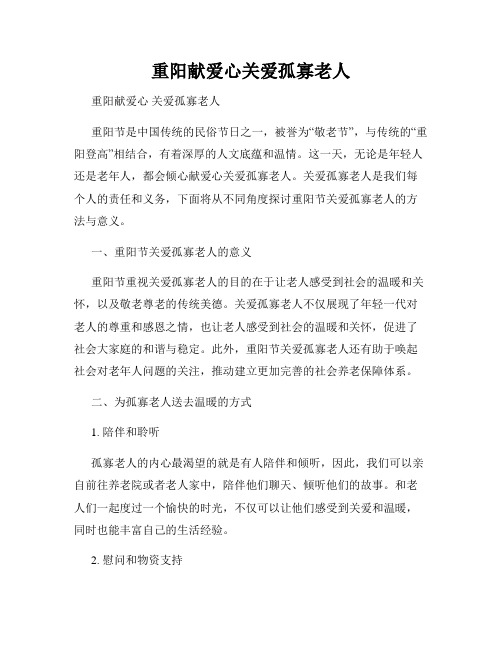 重阳献爱心关爱孤寡老人

重阳献爱心 关爱孤寡老人

重阳节是中国传统的民俗节日之一，被誉为“敬老节”，与传统的“重阳登高”相结合，有着深厚的人文底蕴和温情。这一天，无论是年轻人还是老年人，都会倾心献爱心关爱孤寡老人。关爱孤寡老人是我们每个人的责任和义务，下面将从不同角度探讨重阳节关爱孤寡老人的方法与意义。

一、重阳节关爱孤寡老人的意义

重阳节重视关爱孤寡老人的目的在于让老人感受到社会的温暖和关怀，以及敬老尊老的传统美德。关爱孤寡老人不仅展现了年轻一代对老人的尊重和感恩之情，也让老人感受到社会的温暖和关怀，促进了社会大家庭的和谐与稳定。此外，重阳节关爱孤寡老人还有助于唤起社会对老年人问题的关注，推动建立更加完善的社会养老保障体系。

二、为孤寡老人送去温暖的方式

1. 陪伴和聆听

孤寡老人的内心最渴望的就是有人陪伴和倾听，因此，我们可以亲自前往养老院或者老人家中，陪伴他们聊天、倾听他们的故事。和老人们一起度过一个愉快的时光，不仅可以让他们感受到关爱和温暖，同时也能丰富自己的生活经验。

2. 慰问和物资支持